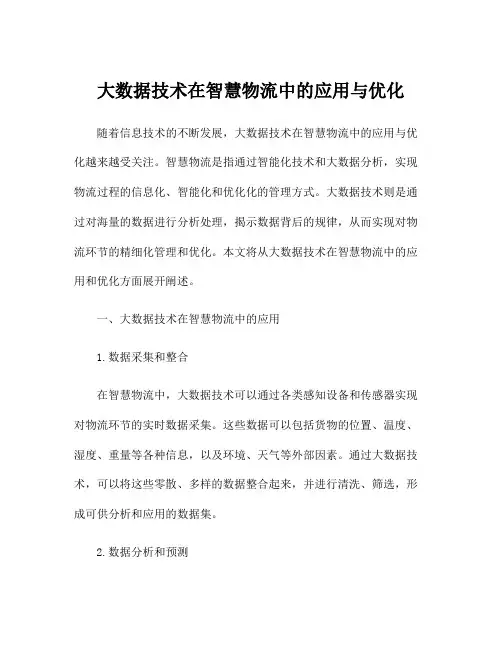 大数据技术在智慧物流中的应用与优化

随着信息技术的不断发展，大数据技术在智慧物流中的应用与优化越来越受关注。智慧物流是指通过智能化技术和大数据分析，实现物流过程的信息化、智能化和优化化的管理方式。大数据技术则是通过对海量的数据进行分析处理，揭示数据背后的规律，从而实现对物流环节的精细化管理和优化。本文将从大数据技术在智慧物流中的应用和优化方面展开阐述。

一、大数据技术在智慧物流中的应用

1. 数据采集和整合

在智慧物流中，大数据技术可以通过各类感知设备和传感器实现对物流环节的实时数据采集。这些数据可以包括货物的位置、温度、湿度、重量等各种信息，以及环境、天气等外部因素。通过大数据技术，可以将这些零散、多样的数据整合起来，并进行清洗、筛选，形成可供分析和应用的数据集。

2. 数据分析和预测